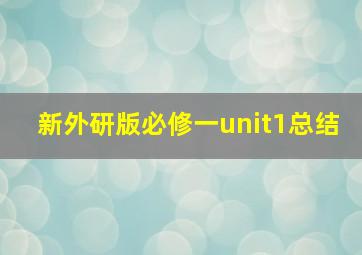 新外研版必修一unit1总结